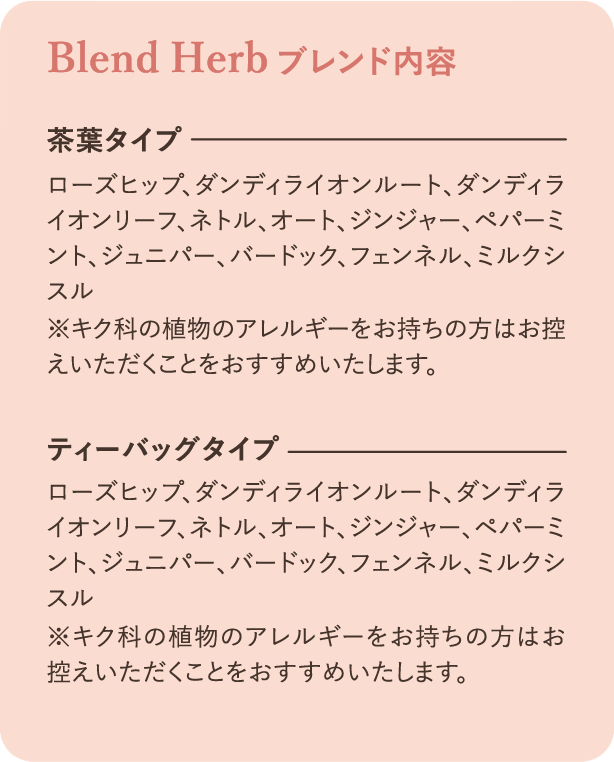 Blend Herb ブレンド内容

茶葉タイプ

ローズヒップ、ダンディライオンルート、ダンディライオンリーフ、ネトル、オート、ジンジャー、ペパーミント、ジュニパー、バードック、フェンネル、ミルクシスル
※キク科の植物のアレルギーをお持ちの方はお控えいただくことをおすすめいたします。

ティーバッグタイプ

ローズヒップ、ダンディライオンルート、ダンディライオンリーフ、ネトル、オート、ジンジャー、ペパーミント、ジュニパー、バードック、フェンネル、ミルクシスル
※キク科の植物のアレルギーをお持ちの方はお控えいただくことをおすすめいたします。